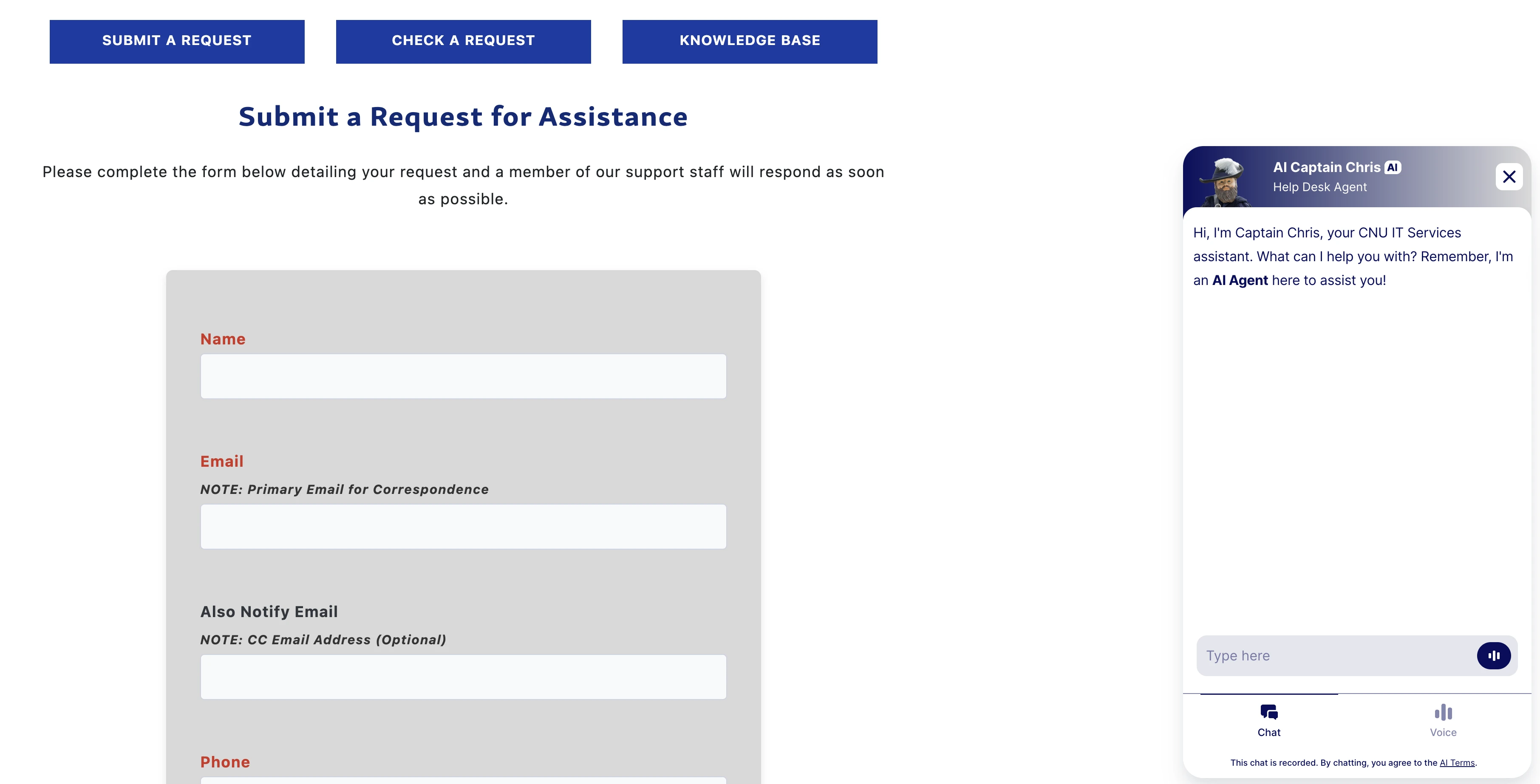 SUBMIT A REQUEST

CHECK A REQUEST

KNOWLEDGE BASE

Submit a Request for Assistance

Please complete the form below detailing your request and a member of our support staff will respond as soon as possible.

Name

Email

NOTE: Primary Email for Correspondence

Also Notify Email

NOTE: CC Email Address (Optional)

Phone

AI Captain Chris AI

Help Desk Agent

Hi, I'm Captain Chris, your CNU IT Services assistant. What can I help you with? Remember, I'm an AI Agent here to assist you!

Type here

Chat

Voice

This chat is recorded. By chatting, you agree to the AI Terms.